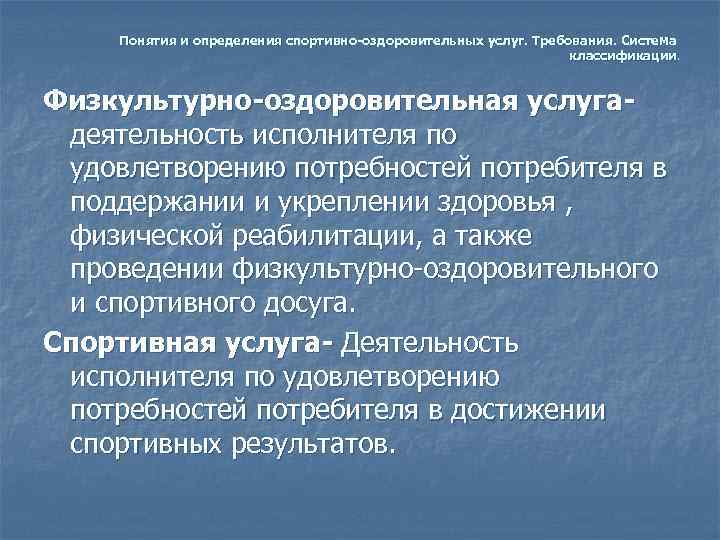 Понятия и определения спортивно-оздоровительных услуг. Требования. Система классификации.

Физкультурно-оздоровительная услуга- деятельность исполнителя по удовлетворению потребностей потребителя в поддержании и укреплении здоровья , физической реабилитации, а также проведении физкультурно-оздоровительного и спортивного досуга.

Спортивная услуга- Деятельность исполнителя по удовлетворению потребностей потребителя в достижении спортивных результатов.